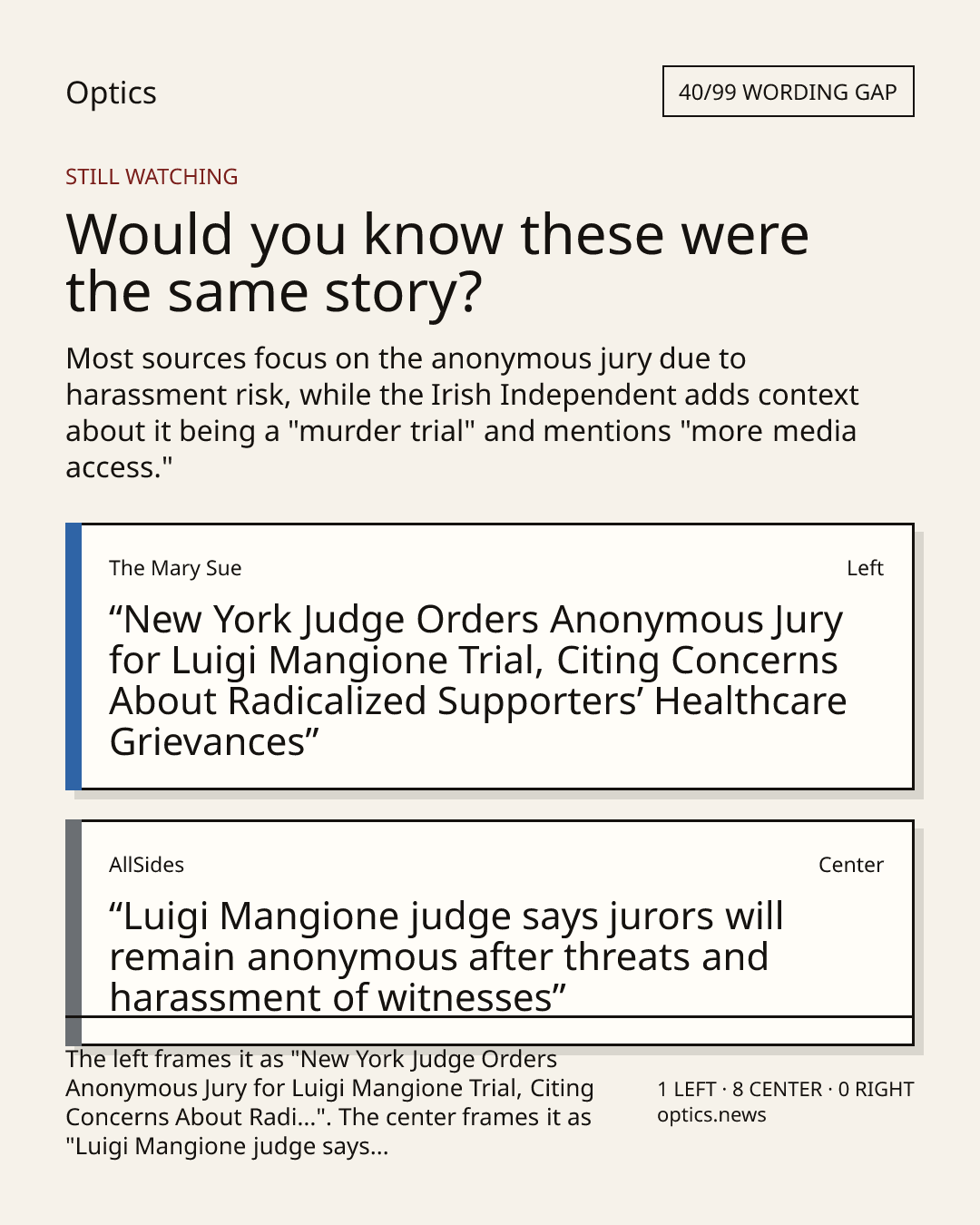 Optics

40/99 WORDING GAP

STILL WATCHING

Would you know these were the same story?

Most sources focus on the anonymous jury due to harassment risk, while the Irish Independent adds context about it being a "murder trial" and mentions "more media access."

The Mary Sue

Left

"New York Judge Orders Anonymous Jury for Luigi Mangione Trial, Citing Concerns About Radicalized Supporters' Healthcare Grievances"

AllSides

Center

"Luigi Mangione judge says jurors will remain anonymous after threats and harassment of witnesses"

The left frames it as "New York Judge Orders Anonymous Jury for Luigi Mangione Trial, Citing Concerns About Radi...". The center frames it as "Luigi Mangione judge says...

1 LEFT · 8 CENTER · 0 RIGHT
optics.news